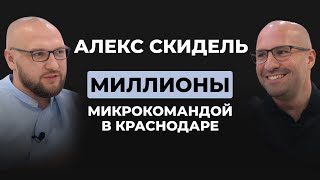 АЛЕКС СКИДЕЛЬ

МИЛЛИОНЫ

МИКРОКОМАНДОЙ В КРАСНОДАРЕ